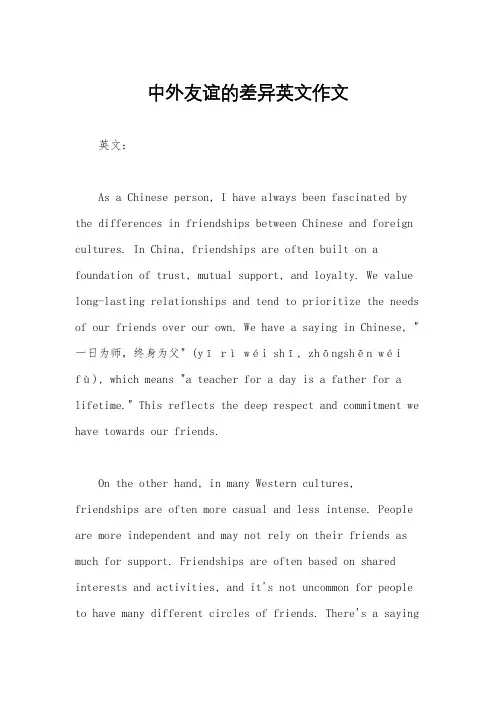 中外友谊的差异英文作文

英文：

As a Chinese person, I have always been fascinated by the differences in friendships between Chinese and foreign cultures. In China, friendships are often built on a foundation of trust, mutual support, and loyalty. We value long-lasting relationships and tend to prioritize the needs of our friends over our own. We have a saying in Chinese, "一日为师，终身为父" (yī rì wéi shī, zhōngshēn wéi fù), which means "a teacher for a day is a father for a lifetime." This reflects the deep respect and commitment we have towards our friends.

On the other hand, in many Western cultures, friendships are often more casual and less intense. People are more independent and may not rely on their friends as much for support. Friendships are often based on shared interests and activities, and it's not uncommon for people to have many different circles of friends. There's a saying